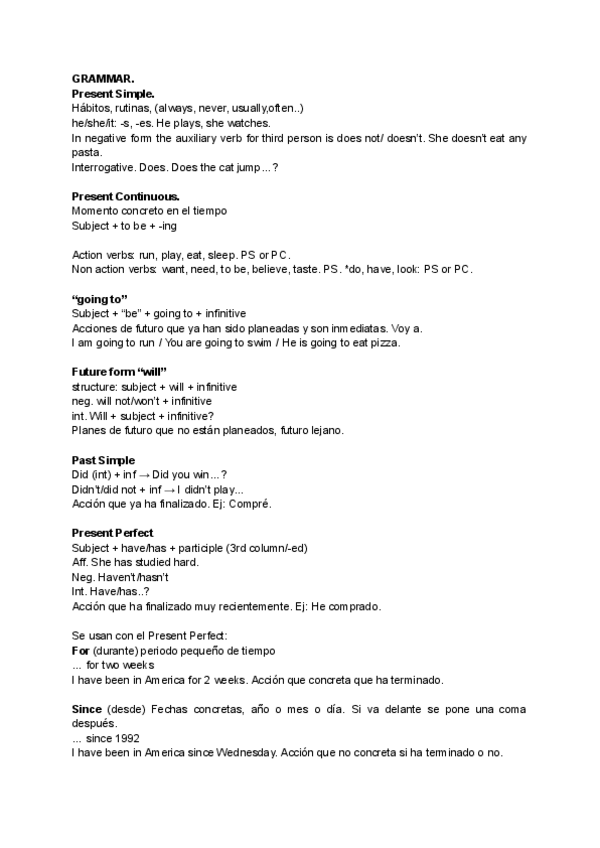 GRAMMAR.
Present Simple.
Hábitos, rutinas, (always, never, usually,often..)
he/she/it: -s, -es. He plays, she watches.
In negative form the auxiliary verb for third person is does not/ doesn't. She doesn't eat any pasta.
Interrogative. Does. Does the cat jump…?

Present Continuous.
Momento concreto en el tiempo
Subject + to be + -ing

Action verbs: run, play, eat, sleep. PS or PC.
Non action verbs: want, need, to be, believe, taste. PS. *do, have, look: PS or PC.

"going to"
Subject + "be" + going to + infinitive
Acciones de futuro que ya han sido planeadas y son inmediatas. Voy a.
I am going to run / You are going to swim / He is going to eat pizza.

Future form "will"
structure: subject + will + infinitive
neg. will not/won't + infinitive
int. Will + subject + infinitive?
Planes de futuro que no están planeados, futuro lejano.

Past Simple
Did (int) + inf → Did you win…?
Didn't/did not + inf → I didn't play...
Acción que ya ha finalizado. Ej: Compré.

Present Perfect
Subject + have/has + participle (3rd column/-ed)
Aff. She has studied hard.
Neg. Haven't/hasn't
Int. Have/has..?
Acción que ha finalizado muy recientemente. Ej: He comprado.

Se usan con el Present Perfect:
For (durante) periodo pequeño de tiempo
… for two weeks
I have been in America for 2 weeks. Acción que concreta que ha terminado.

Since (desde) Fechas concretas, año o mes o día. Si va delante se pone una coma después.
… since 1992
I have been in America since Wednesday. Acción que no concreta si ha terminado o no.